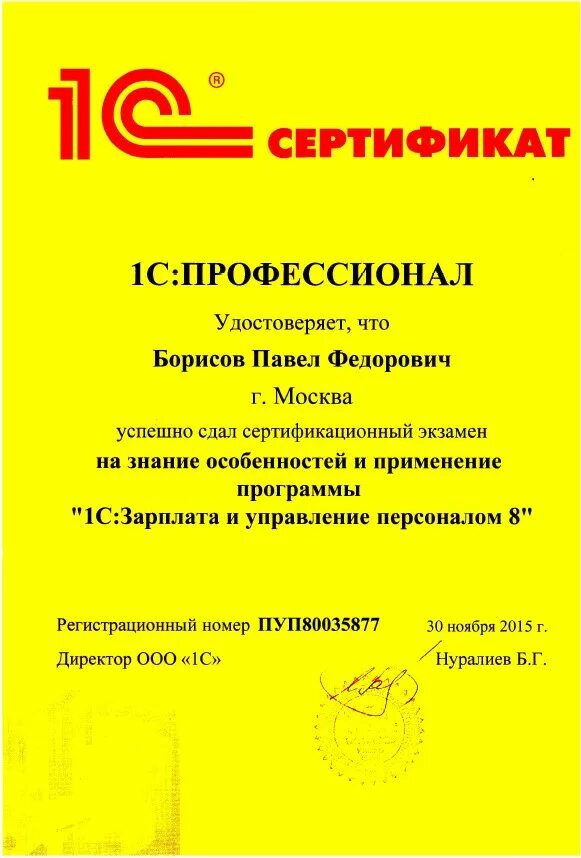 1С® СЕРТИФИКАТ

1С:ПРОФЕССИОНАЛ

Удостоверяет, что

Борисов Павел Федорович

г. Москва

успешно сдал сертификационный экзамен

на знание особенностей и применение программы "1С:Зарплата и управление персоналом 8"

Регистрационный номер ПУП80035877 30 ноября 2015 г.

Директор ООО «1С» Нуралиев Б.Г.